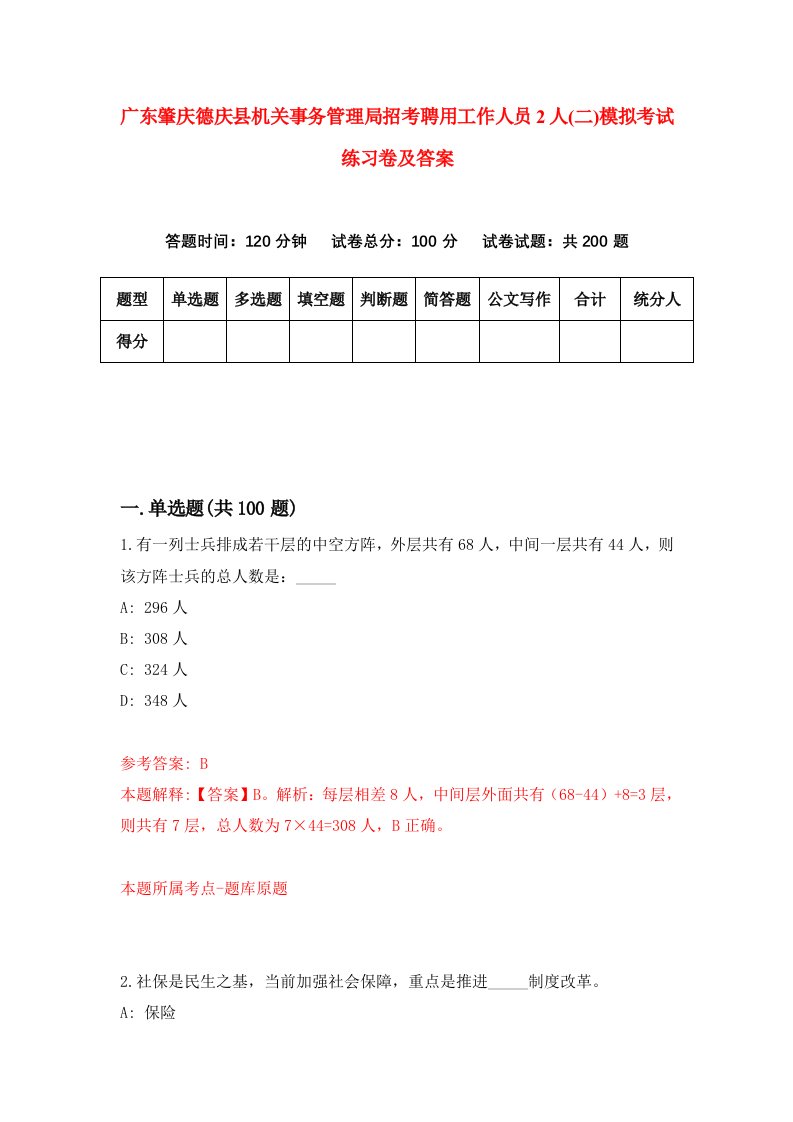 广东肇庆德庆县机关事务管理局招考聘用工作人员2人(二)模拟考试练习卷及答案

答题时间：120分钟　试卷总分：100分　试卷试题：共200题

| 题型 | 单选题 | 多选题 | 填空题 | 判断题 | 简答题 | 公文写作 | 合计 | 统分人 |
|---|---|---|---|---|---|---|---|---|
| 得分 | | | | | | | | |

一.单选题(共100题)

1.有一列士兵排成若干层的中空方阵，外层共有68人，中间一层共有44人，则该方阵士兵的总人数是：_____

A: 296人

B: 308人

C: 324人

D: 348人

参考答案: B

本题解释:【答案】B。解析：每层相差8人，中间层外面共有（68-44）÷8=3层，则共有7层，总人数为7×44=308人，B正确。

本题所属考点-题库原题

2.社保是民生之基，当前加强社会保障，重点是推进_____制度改革。

A: 保险